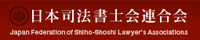 日本司法書士会連合会
Japan Federation of Shiho-Shoshi Lawyer's Associations